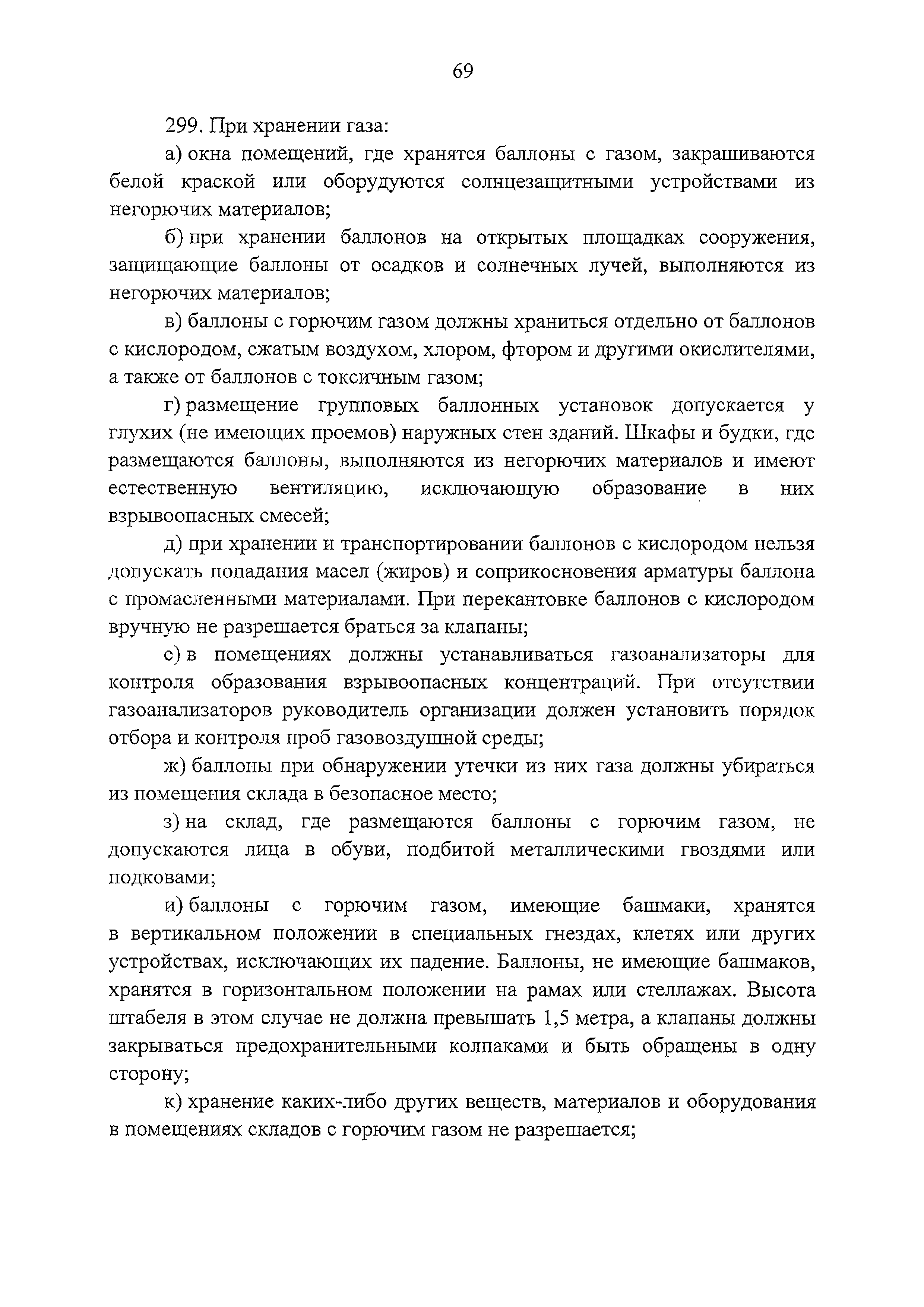 69

299. При хранении газа:

а) окна помещений, где хранятся баллоны с газом, закрашиваются белой краской или оборудуются солнцезащитными устройствами из негорючих материалов;

б) при хранении баллонов на открытых площадках сооружения, защищающие баллоны от осадков и солнечных лучей, выполняются из негорючих материалов;

в) баллоны с горючим газом должны храниться отдельно от баллонов с кислородом, сжатым воздухом, хлором, фтором и другими окислителями, а также от баллонов с токсичным газом;

г) размещение групповых баллонных установок допускается у глухих (не имеющих проемов) наружных стен зданий. Шкафы и будки, где размещаются баллоны, выполняются из негорючих материалов и имеют естественную вентиляцию, исключающую образование в них взрывоопасных смесей;

д) при хранении и транспортировании баллонов с кислородом нельзя допускать попадания масел (жиров) и соприкосновения арматуры баллона с промасленными материалами. При перекантовке баллонов с кислородом вручную не разрешается браться за клапаны;

е) в помещениях должны устанавливаться газоанализаторы для контроля образования взрывоопасных концентраций. При отсутствии газоанализаторов руководитель организации должен установить порядок отбора и контроля проб газовоздушной среды;

ж) баллоны при обнаружении утечки из них газа должны убираться из помещения склада в безопасное место;

з) на склад, где размещаются баллоны с горючим газом, не допускаются лица в обуви, подбитой металлическими гвоздями или подковами;

и) баллоны с горючим газом, имеющие башмаки, хранятся в вертикальном положении в специальных гнездах, клетях или других устройствах, исключающих их падение. Баллоны, не имеющие башмаков, хранятся в горизонтальном положении на рамах или стеллажах. Высота штабеля в этом случае не должна превышать 1,5 метра, а клапаны должны закрываться предохранительными колпаками и быть обращены в одну сторону;

к) хранение каких-либо других веществ, материалов и оборудования в помещениях складов с горючим газом не разрешается;